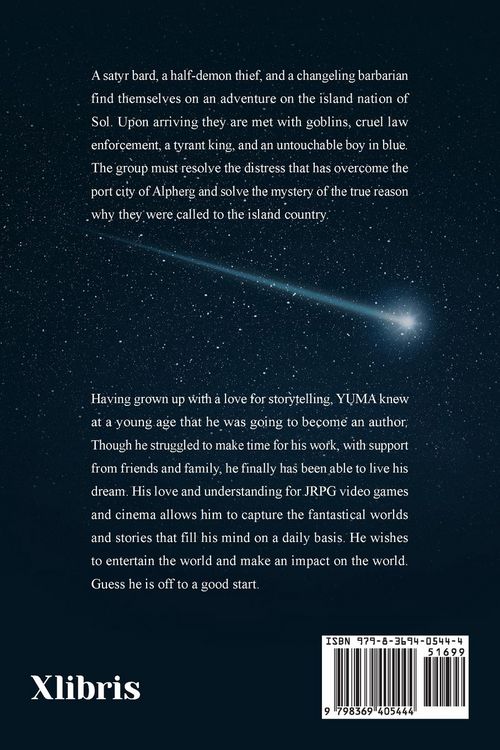 A satyr bard, a half-demon thief, and a changeling barbarian find themselves on an adventure on the island nation of Sol. Upon arriving they are met with goblins, cruel law enforcement, a tyrant king, and an untouchable boy in blue. The group must resolve the distress that has overcome the port city of Alpherg and solve the mystery of the true reason why they were called to the island country.

Having grown up with a love for storytelling, YUMA knew at a young age that he was going to become an author. Though he struggled to make time for his work, with support from friends and family, he finally has been able to live his dream. His love and understanding for JRPG video games and cinema allows him to capture the fantastical worlds and stories that fill his mind on a daily basis. He wishes to entertain the world and make an impact on the world. Guess he is off to a good start.

Xlibris

ISBN 979-8-3694-0544-4
51699
9 798369 405444